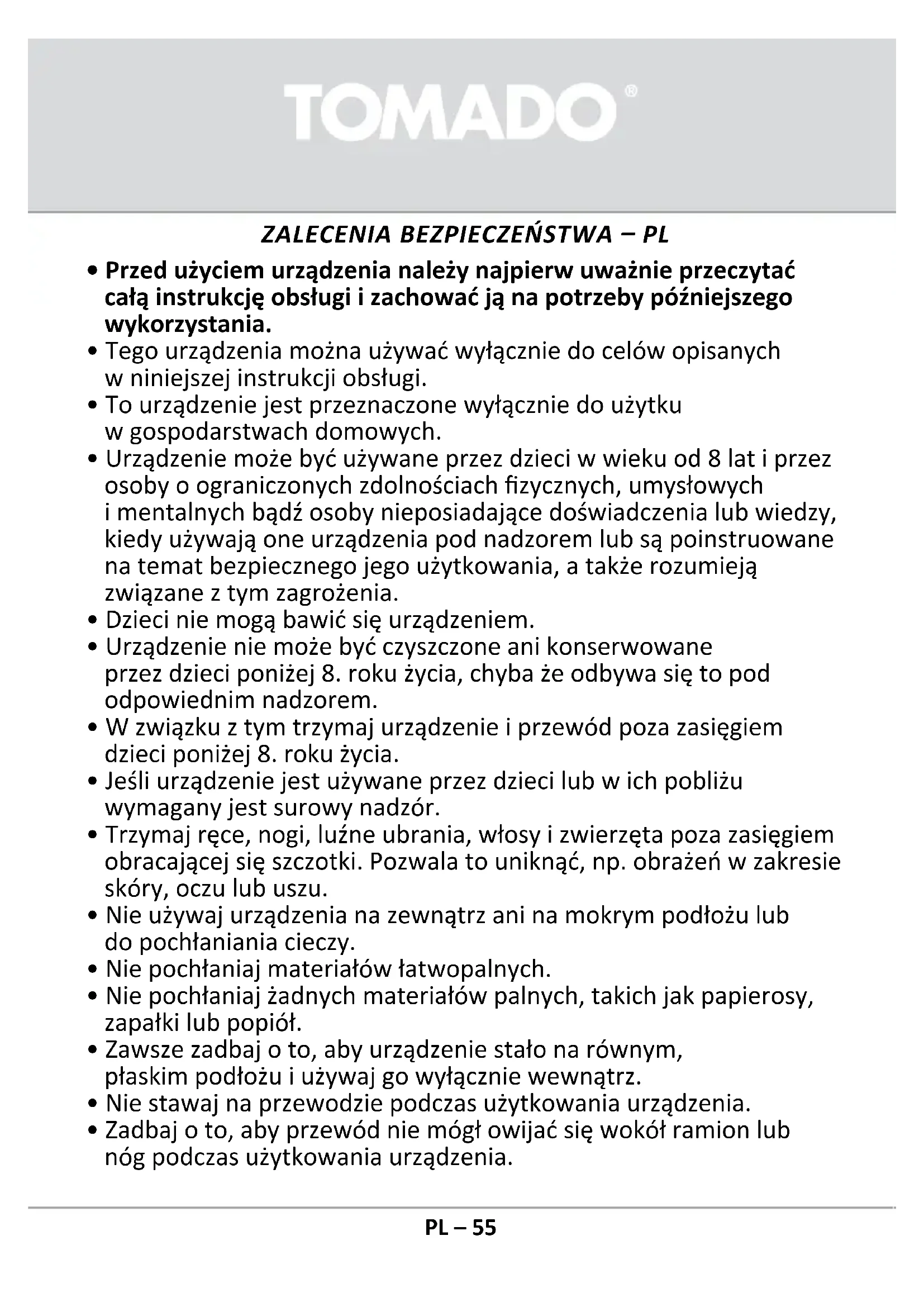 TOMADO®

ZALECENIA BEZPIECZEŃSTWA – PL

• Przed użyciem urządzenia należy najpierw uważnie przeczytać całą instrukcję obsługi i zachować ją na potrzeby późniejszego wykorzystania.
• Tego urządzenia można używać wyłącznie do celów opisanych w niniejszej instrukcji obsługi.
• To urządzenie jest przeznaczone wyłącznie do użytku w gospodarstwach domowych.
• Urządzenie może być używane przez dzieci w wieku od 8 lat i przez osoby o ograniczonych zdolnościach fizycznych, umysłowych i mentalnych bądź osoby nieposiadające doświadczenia lub wiedzy, kiedy używają one urządzenia pod nadzorem lub są poinstruowane na temat bezpiecznego jego użytkowania, a także rozumieją związane z tym zagrożenia.
• Dzieci nie mogą bawić się urządzeniem.
• Urządzenie nie może być czyszczone ani konserwowane przez dzieci poniżej 8. roku życia, chyba że odbywa się to pod odpowiednim nadzorem.
• W związku z tym trzymaj urządzenie i przewód poza zasięgiem dzieci poniżej 8. roku życia.
• Jeśli urządzenie jest używane przez dzieci lub w ich pobliżu wymagany jest surowy nadzór.
• Trzymaj ręce, nogi, luźne ubrania, włosy i zwierzęta poza zasięgiem obracającej się szczotki. Pozwala to uniknąć, np. obrażeń w zakresie skóry, oczu lub uszu.
• Nie używaj urządzenia na zewnątrz ani na mokrym podłożu lub do pochłaniania cieczy.
• Nie pochłaniaj materiałów łatwopalnych.
• Nie pochłaniaj żadnych materiałów palnych, takich jak papierosy, zapałki lub popiół.
• Zawsze zadbaj o to, aby urządzenie stało na równym, płaskim podłożu i używaj go wyłącznie wewnątrz.
• Nie stawaj na przewodzie podczas użytkowania urządzenia.
• Zadbaj o to, aby przewód nie mógł owijać się wokół ramion lub nóg podczas użytkowania urządzenia.

PL – 55